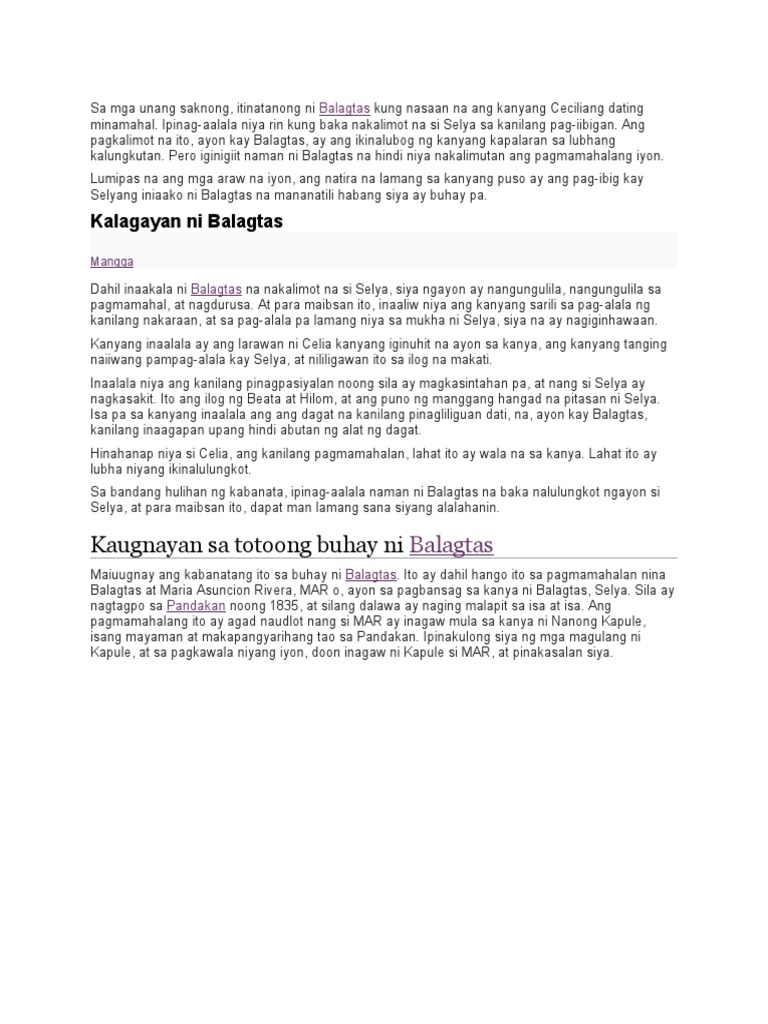 Sa mga unang saknong, itinatanong ni Balagtas kung nasaan na ang kanyang Ceciliang dating minamahal. Ipinag-aalala niya rin kung baka nakalimot na si Selya sa kanilang pag-iibigan. Ang pagkalimot na ito, ayon kay Balagtas, ay ang ikinalubog ng kanyang kapalaran sa lubhang kalungkutan. Pero iginigiit naman ni Balagtas na hindi niya nakalimutan ang pagmamahalang iyon.

Lumipas na ang mga araw na iyon, ang natira na lamang sa kanyang puso ay ang pag-ibig kay Selyang iniaako ni Balagtas na mananatili habang siya ay buhay pa.

Kalagayan ni Balagtas

Mangga

Dahil inaakala ni Balagtas na nakalimot na si Selya, siya ngayon ay nangungulila, nangungulila sa pagmamahal, at nagdurusa. At para maibsan ito, inaaliw niya ang kanyang sarili sa pag-alala ng kanilang nakaraan, at sa pag-alala pa lamang niya sa mukha ni Selya, siya na ay nagiginhawaan.

Kanyang inaalala ay ang larawan ni Celia kanyang iginuhit na ayon sa kanya, ang kanyang tanging naiiwang pampag-alala kay Selya, at nililigawan ito sa ilog na makati.

Inaalala niya ang kanilang pinagpasiyalan noong sila ay magkasintahan pa, at nang si Selya ay nagkasakit. Ito ang ilog ng Beata at Hilom, at ang puno ng manggang hangad na pitasan ni Selya. Isa pa sa kanyang inaalala ang ang dagat na kanilang pinagliliguan dati, na, ayon kay Balagtas, kanilang inaagapan upang hindi abutan ng alat ng dagat.

Hinahanap niya si Celia, ang kanilang pagmamahalan, lahat ito ay wala na sa kanya. Lahat ito ay lubha niyang ikinalulungkot.

Sa bandang hulihan ng kabanata, ipinag-aalala naman ni Balagtas na baka nalulungkot ngayon si Selya, at para maibsan ito, dapat man lamang sana siyang alalahanin.

Kaugnayan sa totoong buhay ni Balagtas

Maiuugnay ang kabanatang ito sa buhay ni Balagtas. Ito ay dahil hango ito sa pagmamahalan nina Balagtas at Maria Asuncion Rivera, MAR o, ayon sa pagbansag sa kanya ni Balagtas, Selya. Sila ay nagtagpo sa Pandakan noong 1835, at silang dalawa ay naging malapit sa isa at isa. Ang pagmamahalang ito ay agad naudlot nang si MAR ay inagaw mula sa kanya ni Nanong Kapule, isang mayaman at makapangyarihang tao sa Pandakan. Ipinakulong siya ng mga magulang ni Kapule, at sa pagkawala niyang iyon, doon inagaw ni Kapule si MAR, at pinakasalan siya.